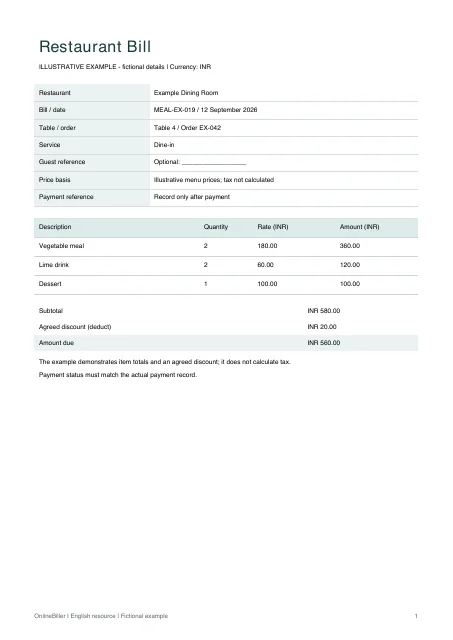 Restaurant Bill

ILLUSTRATIVE EXAMPLE - fictional details | Currency: INR

Restaurant
Example Dining Room

Bill / date
MEAL-EX-019 / 12 September 2026

Table / order
Table 4 / Order EX-042

Service
Dine-in

Guest reference
Optional: ____

Price basis
Illustrative menu prices; tax not calculated

Payment reference
Record only after payment

| Description | Quantity | Rate (INR) | Amount (INR) |
|---|---|---|---|
| Vegetable meal | 2 | 180.00 | 360.00 |
| Lime drink | 2 | 60.00 | 120.00 |
| Dessert | 1 | 100.00 | 100.00 |

Subtotal
INR 580.00

Agreed discount (deduct)
INR 20.00

Amount due
INR 560.00

The example demonstrates item totals and an agreed discount; it does not calculate tax.

Payment status must match the actual payment record.

OnlineBiller | English resource | Fictional example

1